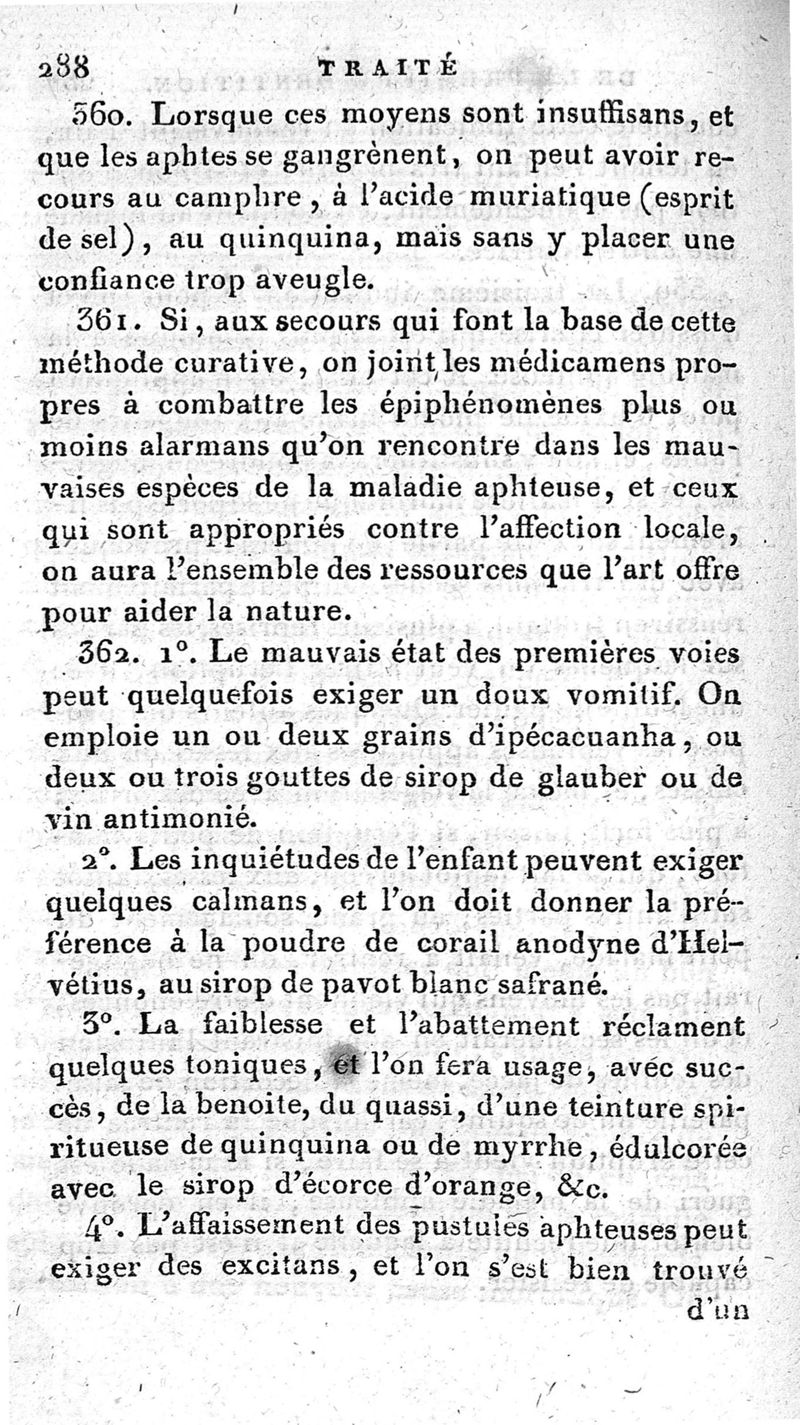 288 TRAITÉ

360. Lorsque ces moyens sont insuffisans, et que les aphtes se gangrènent, on peut avoir recours au camphre, à l'acide muriatique (esprit de sel), au quinquina, mais sans y placer une confiance trop aveugle.

361. Si, aux secours qui font la base de cette méthode curative, on joint les médicamens propres à combattre les épiphénomènes plus ou moins alarmans qu'on rencontre dans les mauvaises espèces de la maladie aphteuse, et ceux qui sont appropriés contre l'affection locale, on aura l'ensemble des ressources que l'art offre pour aider la nature.

362. 1°. Le mauvais état des premières voies peut quelquefois exiger un doux vomitif. On emploie un ou deux grains d'ipécacuanha, ou deux ou trois gouttes de sirop de glauber ou de vin antimonié.

2°. Les inquiétudes de l'enfant peuvent exiger quelques calmans, et l'on doit donner la préférence à la poudre de corail anodyne d'Helvétius, au sirop de pavot blanc safrané.

3°. La faiblesse et l'abattement réclament quelques toniques, et l'on fera usage, avec succès, de la benoite, du quassi, d'une teinture spiritueuse de quinquina ou de myrrhe, édulcorée avec le sirop d'écorce d'orange, &c.

4°. L'affaissement des pustules aphteuses peut exiger des excitans, et l'on s'est bien trouvé d'un